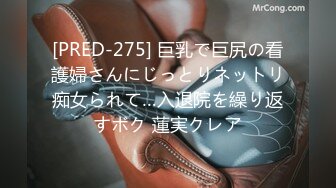 MrCong.com

[PRED-275] 巨乳で巨尻の看護婦さんにじっとりネットリ痴女られて…入退院を繰り返すボク 蓮実クレア